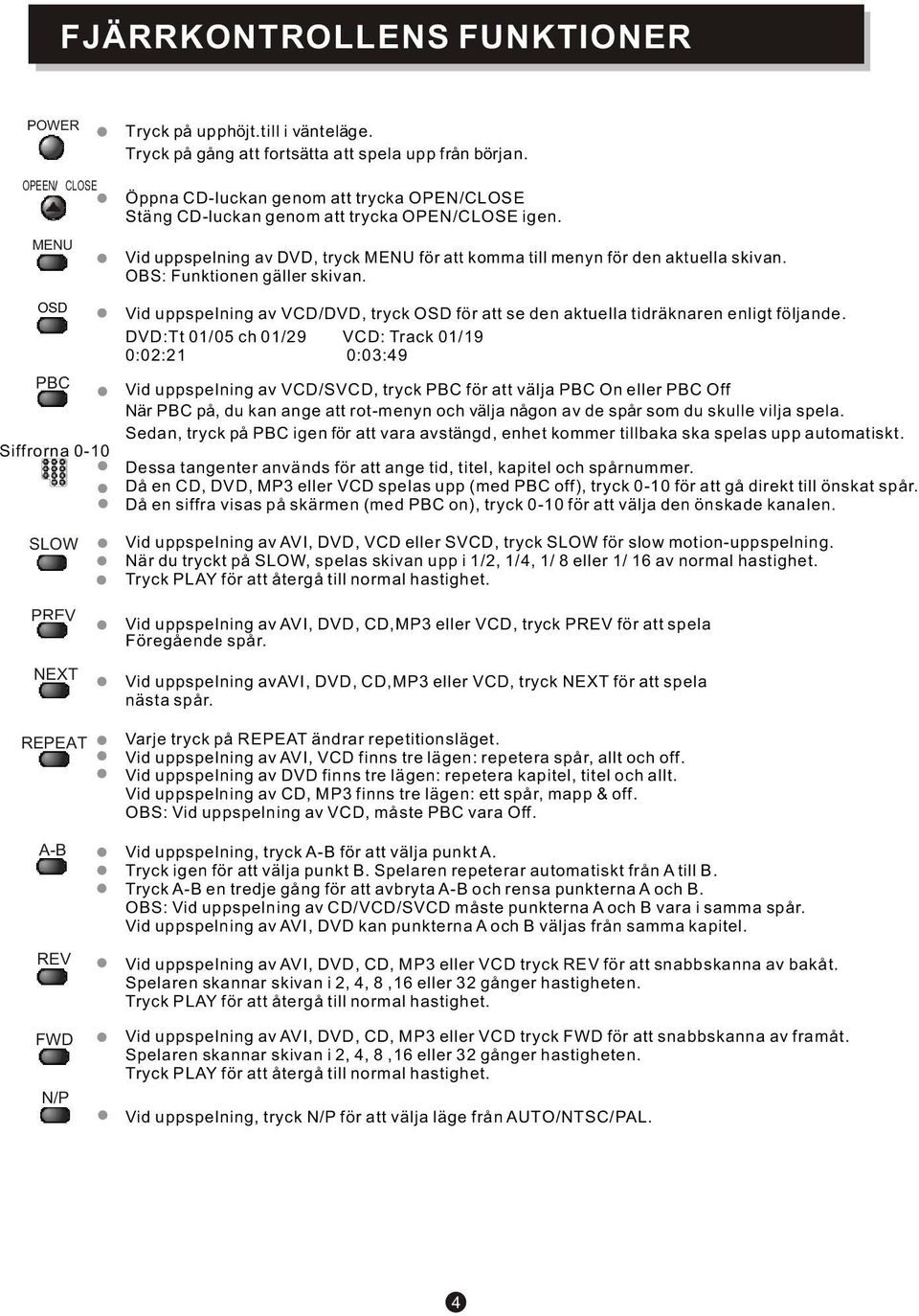 FJÄRRKONTROLLENS FUNKTIONER

POWER
Tryck på upphöjt.till i vänteläge.
Tryck på gång att fortsätta att spela upp från början.

OPEEN/ CLOSE
Öppna CD-luckan genom att trycka OPEN/CLOSE
Stäng CD-luckan genom att trycka OPEN/CLOSE igen.

MENU
Vid uppspelning av DVD, tryck MENU för att komma till menyn för den aktuella skivan.
OBS: Funktionen gäller skivan.

OSD
Vid uppspelning av VCD/DVD, tryck OSD för att se den aktuella tidräknaren enligt följande.
DVD:Tt 01/05 ch 01/29 VCD: Track 01/19
0:02:21 0:03:49

PBC
Vid uppspelning av VCD/SVCD, tryck PBC för att välja PBC On eller PBC Off
När PBC på, du kan ange att rot-menyn och välja någon av de spår som du skulle vilja spela.
Sedan, tryck på PBC igen för att vara avstängd, enhet kommer tillbaka ska spelas upp automatiskt.

Siffrorna 0-10
Dessa tangenter används för att ange tid, titel, kapitel och spårnummer.
Då en CD, DVD, MP3 eller VCD spelas upp (med PBC off), tryck 0-10 för att gå direkt till önskat spår.
Då en siffra visas på skärmen (med PBC on), tryck 0-10 för att välja den önskade kanalen.

SLOW
Vid uppspelning av AVI, DVD, VCD eller SVCD, tryck SLOW för slow motion-uppspelning.
När du tryckt på SLOW, spelas skivan upp i 1/2, 1/4, 1/ 8 eller 1/ 16 av normal hastighet.
Tryck PLAY för att återgå till normal hastighet.

PREV
Vid uppspelning av AVI, DVD, CD,MP3 eller VCD, tryck PREV för att spela Föregående spår.

NEXT
Vid uppspelning avAVI, DVD, CD,MP3 eller VCD, tryck NEXT för att spela nästa spår.

REPEAT
Varje tryck på REPEAT ändrar repetitionsläget.
Vid uppspelning av AVI, VCD finns tre lägen: repetera spår, allt och off.
Vid uppspelning av DVD finns tre lägen: repetera kapitel, titel och allt.
Vid uppspelning av CD, MP3 finns tre lägen: ett spår, mapp & off.
OBS: Vid uppspelning av VCD, måste PBC vara Off.

A-B
Vid uppspelning, tryck A-B för att välja punkt A.
Tryck igen för att välja punkt B. Spelaren repeterar automatiskt från A till B.
Tryck A-B en tredje gång för att avbryta A-B och rensa punkterna A och B.
OBS: Vid uppspelning av CD/VCD/SVCD måste punkterna A och B vara i samma spår.
Vid uppspelning av AVI, DVD kan punkterna A och B väljas från samma kapitel.

REV
Vid uppspelning av AVI, DVD, CD, MP3 eller VCD tryck REV för att snabbskanna av bakåt.
Spelaren skannar skivan i 2, 4, 8 ,16 eller 32 gånger hastigheten.
Tryck PLAY för att återgå till normal hastighet.

FWD
Vid uppspelning av AVI, DVD, CD, MP3 eller VCD tryck FWD för att snabbskanna av framåt.
Spelaren skannar skivan i 2, 4, 8 ,16 eller 32 gånger hastigheten.
Tryck PLAY för att återgå till normal hastighet.

N/P
Vid uppspelning, tryck N/P för att välja läge från AUTO/NTSC/PAL.

4